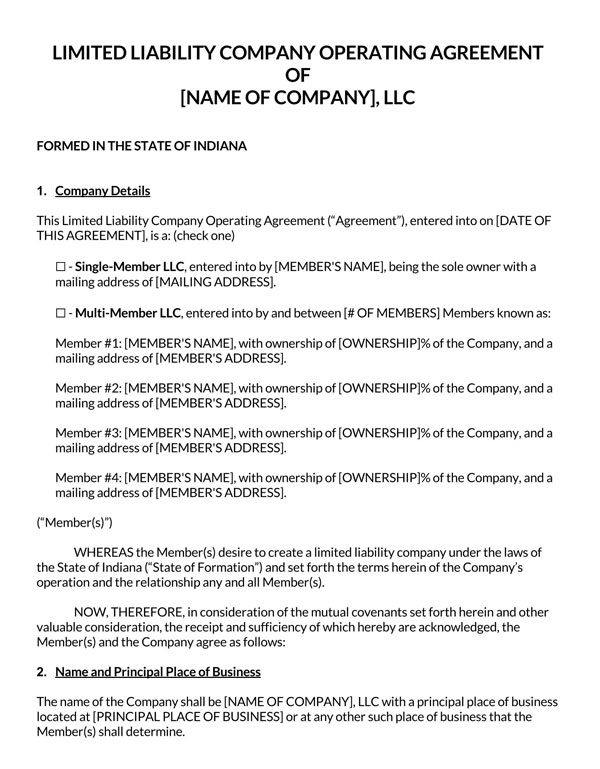 LIMITED LIABILITY COMPANY OPERATING AGREEMENT
OF
[NAME OF COMPANY], LLC

FORMED IN THE STATE OF INDIANA

1. Company Details

This Limited Liability Company Operating Agreement ("Agreement"), entered into on [DATE OF THIS AGREEMENT], is a: (check one)

☐ - Single-Member LLC, entered into by [MEMBER'S NAME], being the sole owner with a mailing address of [MAILING ADDRESS].

☐ - Multi-Member LLC, entered into by and between [# OF MEMBERS] Members known as:

Member #1: [MEMBER'S NAME], with ownership of [OWNERSHIP]% of the Company, and a mailing address of [MEMBER'S ADDRESS].

Member #2: [MEMBER'S NAME], with ownership of [OWNERSHIP]% of the Company, and a mailing address of [MEMBER'S ADDRESS].

Member #3: [MEMBER'S NAME], with ownership of [OWNERSHIP]% of the Company, and a mailing address of [MEMBER'S ADDRESS].

Member #4: [MEMBER'S NAME], with ownership of [OWNERSHIP]% of the Company, and a mailing address of [MEMBER'S ADDRESS].

("Member(s)")

WHEREAS the Member(s) desire to create a limited liability company under the laws of the State of Indiana ("State of Formation") and set forth the terms herein of the Company's operation and the relationship any and all Member(s).

NOW, THEREFORE, in consideration of the mutual covenants set forth herein and other valuable consideration, the receipt and sufficiency of which hereby are acknowledged, the Member(s) and the Company agree as follows:

2. Name and Principal Place of Business

The name of the Company shall be [NAME OF COMPANY], LLC with a principal place of business located at [PRINCIPAL PLACE OF BUSINESS] or at any other such place of business that the Member(s) shall determine.